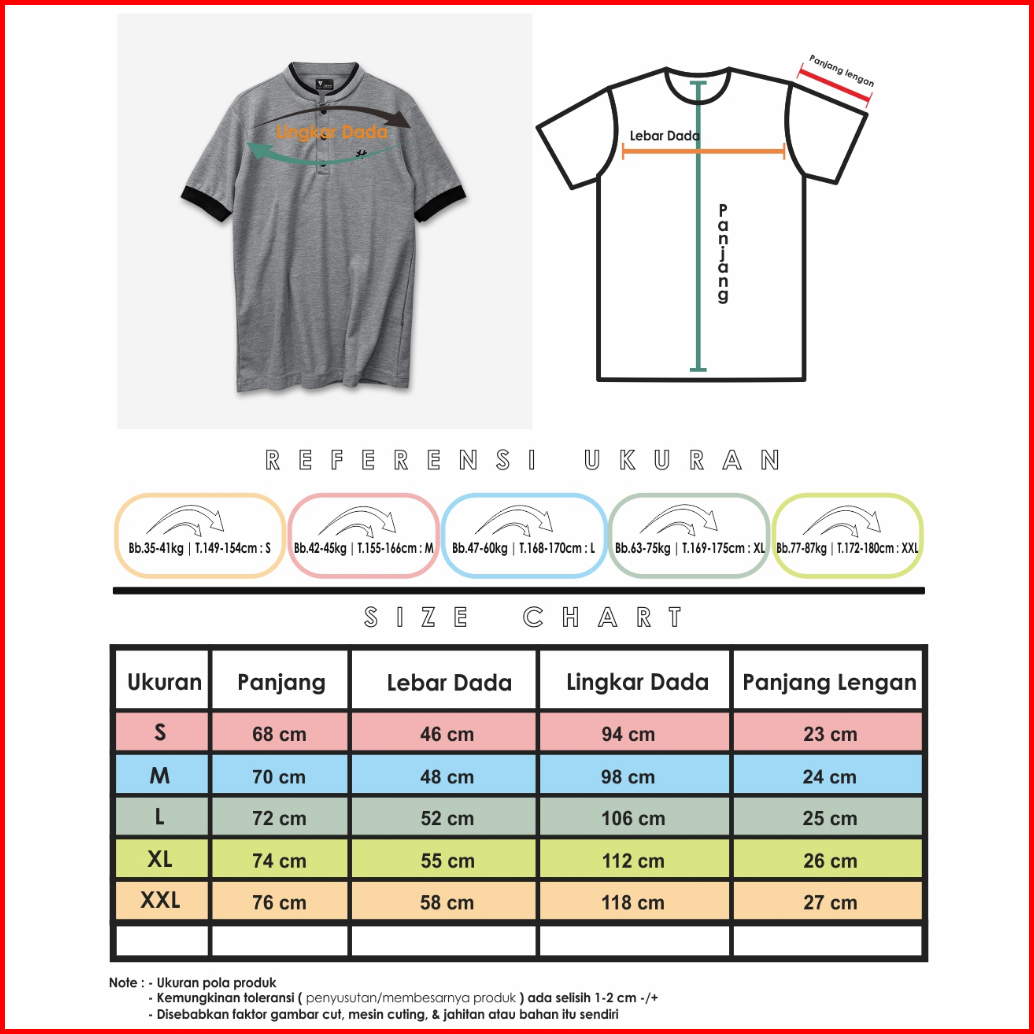 Lingkar Dada

Panjang lengan

Lebar Dada

Panjang

REFERENSI UKURAN

Bb.35-41kg | T.149-154cm : S

Bb.42-45kg | T.155-166cm : M

Bb.47-60kg | T.168-170cm : L

Bb.63-75kg | T.169-175cm : XL

Bb.77-87kg | T.172-180cm : XXL

SIZE CHART

| Ukuran | Panjang | Lebar Dada | Lingkar Dada | Panjang Lengan |
|---|---|---|---|---|
| S | 68 cm | 46 cm | 94 cm | 23 cm |
| M | 70 cm | 48 cm | 98 cm | 24 cm |
| L | 72 cm | 52 cm | 106 cm | 25 cm |
| XL | 74 cm | 55 cm | 112 cm | 26 cm |
| XXL | 76 cm | 58 cm | 118 cm | 27 cm |
| | | | | |

Note : - Ukuran pola produk
- Kemungkinan toleransi ( penyusutan/membesarnya produk ) ada selisih 1-2 cm -/+
- Disebabkan faktor gambar cut, mesin cuting, & jahitan atau bahan itu sendiri